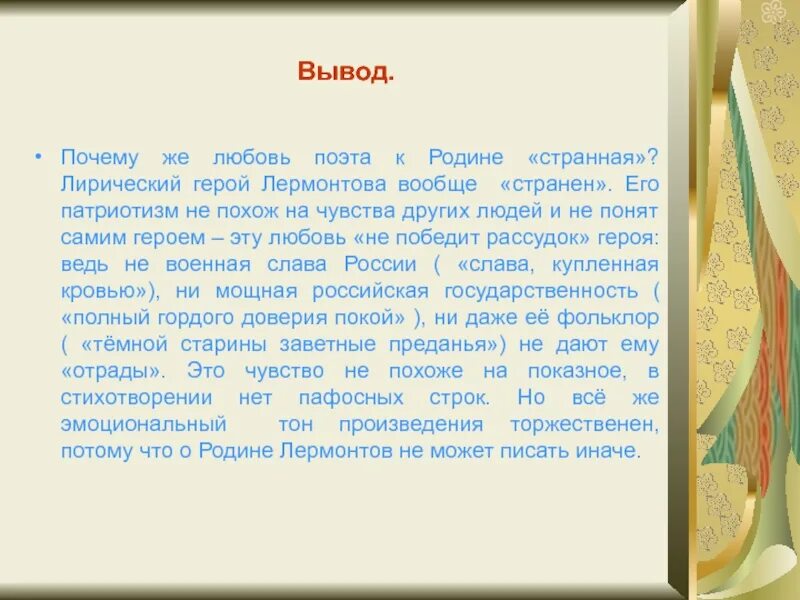 Вывод.

• Почему же любовь поэта к Родине «странная»? Лирический герой Лермонтова вообще «странен». Его патриотизм не похож на чувства других людей и не понят самим героем – эту любовь «не победит рассудок» героя: ведь не военная слава России ( «слава, купленная кровью»), ни мощная российская государственность ( «полный гордого доверия покой» ), ни даже её фольклор ( «тёмной старины заветные преданья») не дают ему «отрады». Это чувство не похоже на показное, в стихотворении нет пафосных строк. Но всё же эмоциональный тон произведения торжественен, потому что о Родине Лермонтов не может писать иначе.